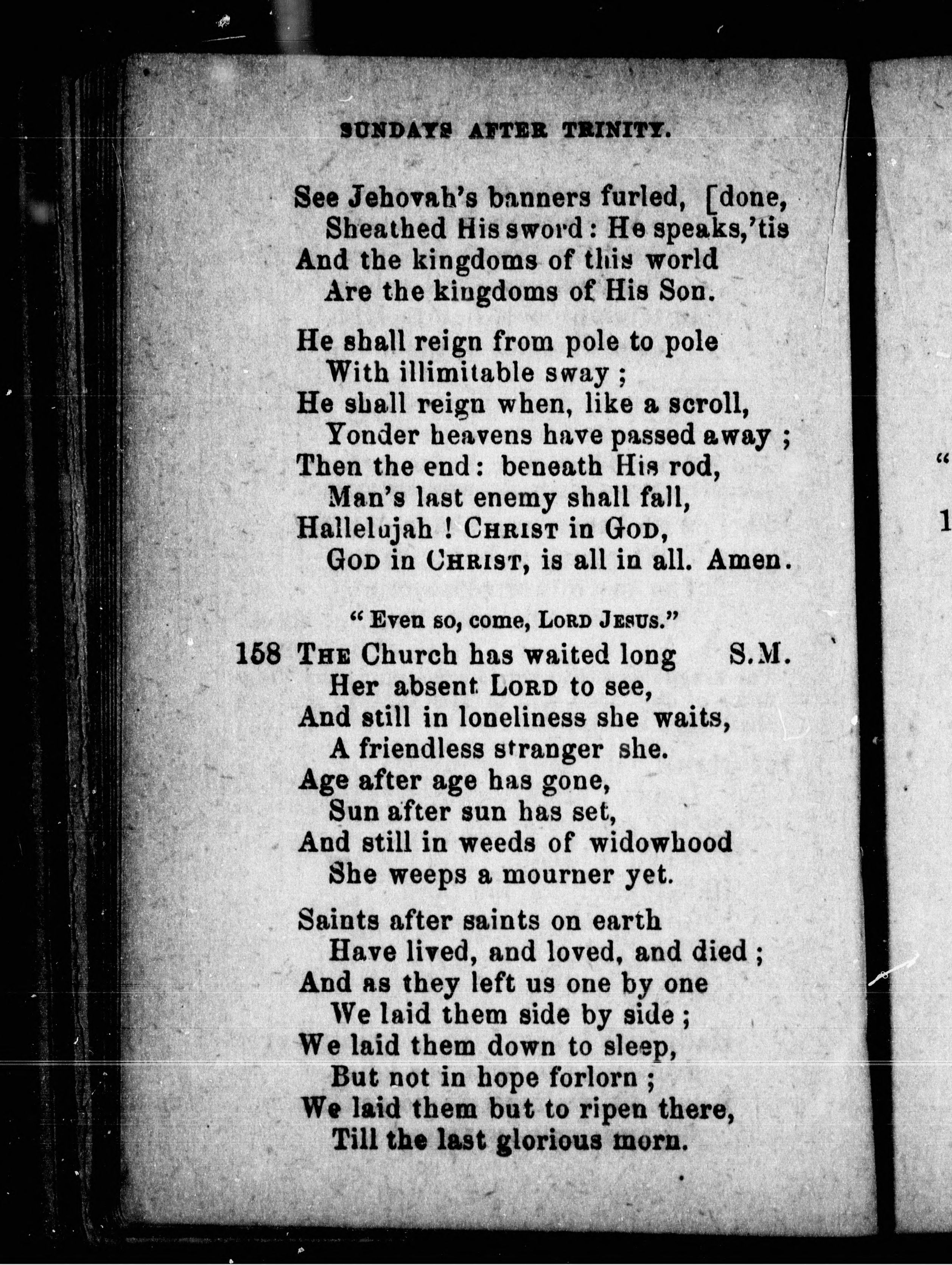 SUNDAYS AFTER TRINITY.

See Jehovah's banners furled, [done,
Sheathed His sword: He speaks,'tis
And the kingdoms of this world
Are the kingdoms of His Son.

He shall reign from pole to pole
With illimitable sway;
He shall reign when, like a scroll,
Yonder heavens have passed away;
Then the end: beneath His rod,
Man's last enemy shall fall,
Hallelujah! CHRIST in GOD,
GOD in CHRIST, is all in all. Amen.

"Even so, come, LORD JESUS."

158 THE Church has waited long S.M.
Her absent LORD to see,
And still in loneliness she waits,
A friendless stranger she.
Age after age has gone,
Sun after sun has set,
And still in weeds of widowhood
She weeps a mourner yet.

Saints after saints on earth
Have lived, and loved, and died;
And as they left us one by one
We laid them side by side;
We laid them down to sleep,
But not in hope forlorn;
We laid them but to ripen there,
Till the last glorious morn.

"

1